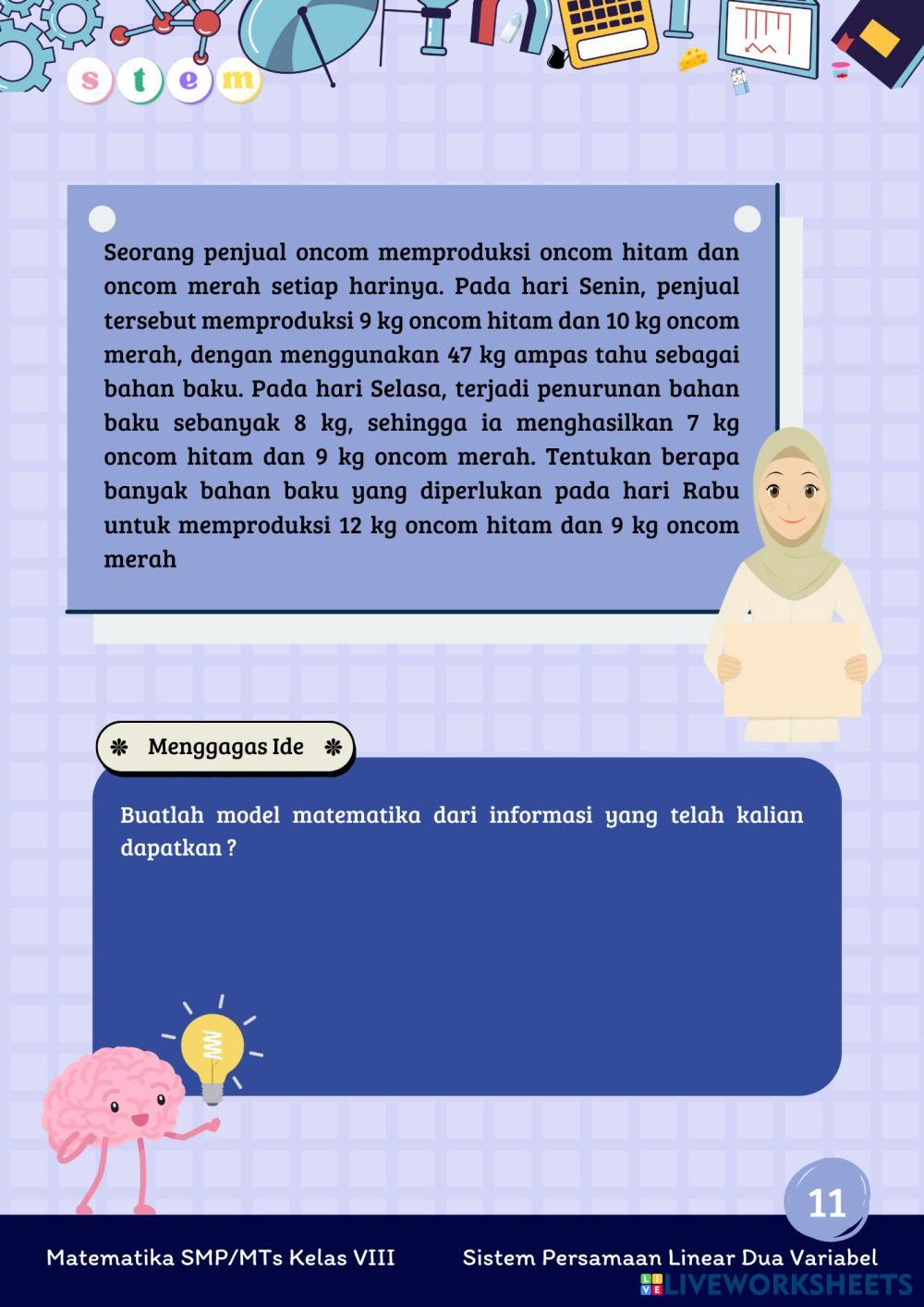 s t e m

Seorang penjual oncom memproduksi oncom hitam dan oncom merah setiap harinya. Pada hari Senin, penjual tersebut memproduksi 9 kg oncom hitam dan 10 kg oncom merah, dengan menggunakan 47 kg ampas tahu sebagai bahan baku. Pada hari Selasa, terjadi penurunan bahan baku sebanyak 8 kg, sehingga ia menghasilkan 7 kg oncom hitam dan 9 kg oncom merah. Tentukan berapa banyak bahan baku yang diperlukan pada hari Rabu untuk memproduksi 12 kg oncom hitam dan 9 kg oncom merah

Menggagas Ide

Buatlah model matematika dari informasi yang telah kalian dapatkan ?

11

Matematika SMP/MTs Kelas VIII

Sistem Persamaan Linear Dua Variabel

LIVEWORKSHEETS